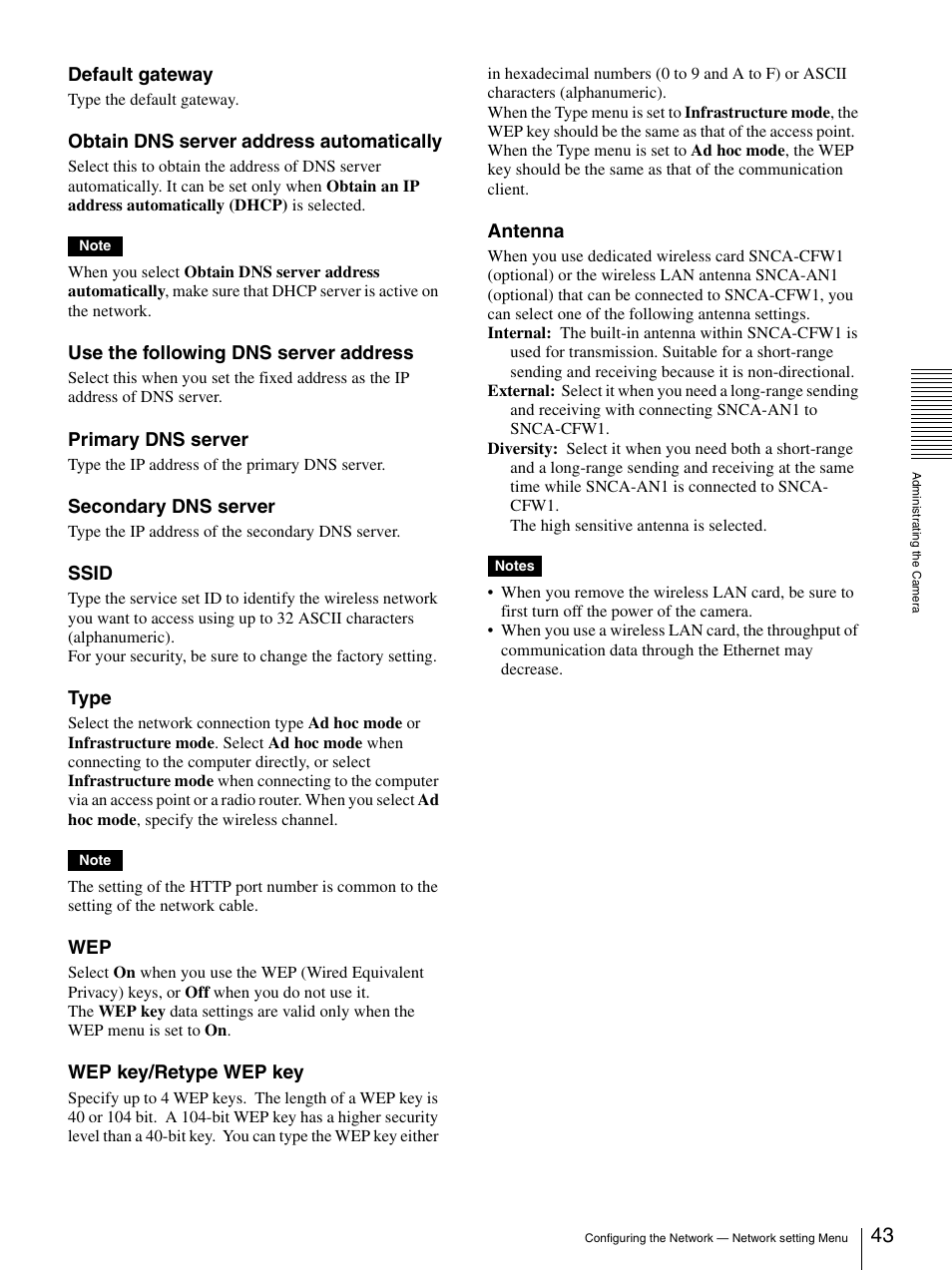 Default gateway

Type the default gateway.

Obtain DNS server address automatically

Select this to obtain the address of DNS server automatically. It can be set only when Obtain an IP address automatically (DHCP) is selected.

Note

When you select Obtain DNS server address automatically, make sure that DHCP server is active on the network.

Use the following DNS server address

Select this when you set the fixed address as the IP address of DNS server.

Primary DNS server

Type the IP address of the primary DNS server.

Secondary DNS server

Type the IP address of the secondary DNS server.

SSID

Type the service set ID to identify the wireless network you want to access using up to 32 ASCII characters (alphanumeric).
For your security, be sure to change the factory setting.

Type

Select the network connection type Ad hoc mode or Infrastructure mode. Select Ad hoc mode when connecting to the computer directly, or select Infrastructure mode when connecting to the computer via an access point or a radio router. When you select Ad hoc mode, specify the wireless channel.

Note

The setting of the HTTP port number is common to the setting of the network cable.

WEP

Select On when you use the WEP (Wired Equivalent Privacy) keys, or Off when you do not use it.
The WEP key data settings are valid only when the WEP menu is set to On.

WEP key/Retype WEP key

Specify up to 4 WEP keys. The length of a WEP key is 40 or 104 bit. A 104-bit WEP key has a higher security level than a 40-bit key. You can type the WEP key either in hexadecimal numbers (0 to 9 and A to F) or ASCII characters (alphanumeric).
When the Type menu is set to Infrastructure mode, the WEP key should be the same as that of the access point. When the Type menu is set to Ad hoc mode, the WEP key should be the same as that of the communication client.

Antenna

When you use dedicated wireless card SNCA-CFW1 (optional) or the wireless LAN antenna SNCA-AN1 (optional) that can be connected to SNCA-CFW1, you can select one of the following antenna settings.
Internal: The built-in antenna within SNCA-CFW1 is used for transmission. Suitable for a short-range sending and receiving because it is non-directional.
External: Select it when you need a long-range sending and receiving with connecting SNCA-AN1 to SNCA-CFW1.
Diversity: Select it when you need both a short-range and a long-range sending and receiving at the same time while SNCA-AN1 is connected to SNCA-CFW1.
The high sensitive antenna is selected.

Notes

• When you remove the wireless LAN card, be sure to first turn off the power of the camera.
• When you use a wireless LAN card, the throughput of communication data through the Ethernet may decrease.

Administrating the Camera

Configuring the Network — Network setting Menu 43